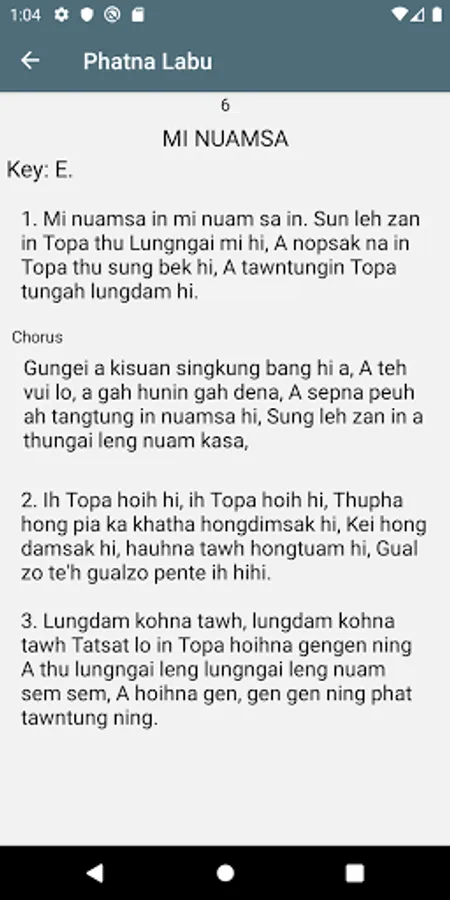 1:04

Phatna Labu

6

MI NUAMSA

Key: E.

1. Mi nuamsa in mi nuam sa in. Sun leh zan in Topa thu Lungngai mi hi, A nopsak na in Topa thu sung bek hi, A tawntungin Topa tungah lungdam hi.

Chorus

Gungei a kisuan singkung bang hi a, A teh vui lo, a gah hunin gah dena, A sepna peuh ah tangtung in nuamsa hi, Sung leh zan in a thungai leng nuam kasa,

2. Ih Topa hoih hi, ih Topa hoih hi, Thupha hong pia ka khatha hongdimsak hi, Kei hong damsak hi, hauhna tawh hongtuam hi, Gual zo te'h gualzo pente ih hihi.

3. Lungdam kohna tawh, lungdam kohna tawh Tatsat lo in Topa hoihna gengen ning A thu lungngai leng lungngai leng nuam sem sem, A hoihna gen, gen gen ning phat tawntung ning.